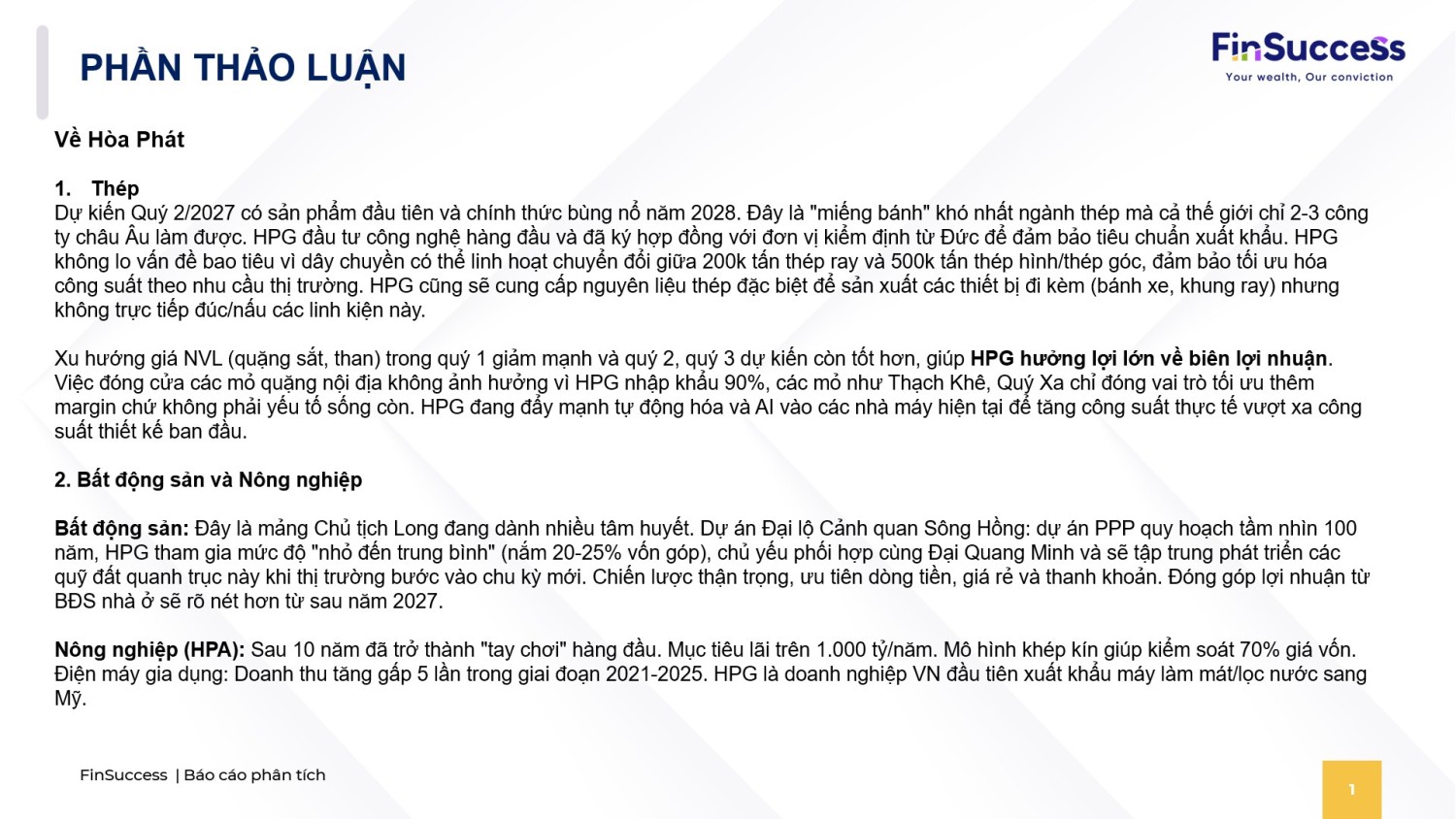 PHẦN THẢO LUẬN

FinSuccess
Your wealth, Our conviction

Về Hòa Phát

1. Thép
Dự kiến Quý 2/2027 có sản phẩm đầu tiên và chính thức bùng nổ năm 2028. Đây là "miếng bánh" khó nhất ngành thép mà cả thế giới chỉ 2-3 công ty châu Âu làm được. HPG đầu tư công nghệ hàng đầu và đã ký hợp đồng với đơn vị kiểm định từ Đức để đảm bảo tiêu chuẩn xuất khẩu. HPG không lo vấn đề bao tiêu vì dây chuyền có thể linh hoạt chuyển đổi giữa 200k tấn thép ray và 500k tấn thép hình/thép góc, đảm bảo tối ưu hóa công suất theo nhu cầu thị trường. HPG cũng sẽ cung cấp nguyên liệu thép đặc biệt để sản xuất các thiết bị đi kèm (bánh xe, khung ray) nhưng không trực tiếp đúc/nấu các linh kiện này.

Xu hướng giá NVL (quặng sắt, than) trong quý 1 giảm mạnh và quý 2, quý 3 dự kiến còn tốt hơn, giúp HPG hưởng lợi lớn về biên lợi nhuận. Việc đóng cửa các mỏ quặng nội địa không ảnh hưởng vì HPG nhập khẩu 90%, các mỏ như Thạch Khê, Quý Xa chỉ đóng vai trò tối ưu thêm margin chứ không phải yếu tố sống còn. HPG đang đẩy mạnh tự động hóa và AI vào các nhà máy hiện tại để tăng công suất thực tế vượt xa công suất thiết kế ban đầu.

2. Bất động sản và Nông nghiệp

Bất động sản: Đây là mảng Chủ tịch Long đang dành nhiều tâm huyết. Dự án Đại lộ Cảnh quan Sông Hồng: dự án PPP quy hoạch tầm nhìn 100 năm, HPG tham gia mức độ "nhỏ đến trung bình" (nắm 20-25% vốn góp), chủ yếu phối hợp cùng Đại Quang Minh và sẽ tập trung phát triển các quỹ đất quanh trục này khi thị trường bước vào chu kỳ mới. Chiến lược thận trọng, ưu tiên dòng tiền, giá rẻ và thanh khoản. Đóng góp lợi nhuận từ BĐS nhà ở sẽ rõ nét hơn từ sau năm 2027.

Nông nghiệp (HPA): Sau 10 năm đã trở thành "tay chơi" hàng đầu. Mục tiêu lãi trên 1.000 tỷ/năm. Mô hình khép kín giúp kiểm soát 70% giá vốn. Điện máy gia dụng: Doanh thu tăng gấp 5 lần trong giai đoạn 2021-2025. HPG là doanh nghiệp VN đầu tiên xuất khẩu máy làm mát/lọc nước sang Mỹ.

FinSuccess | Báo cáo phân tích

1